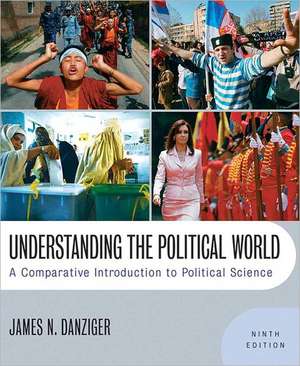 UNDERSTANDING THE POLITICAL WORLD
A Comparative Introduction to Political Science

JAMES N. DANZIGER

NINTH EDITION